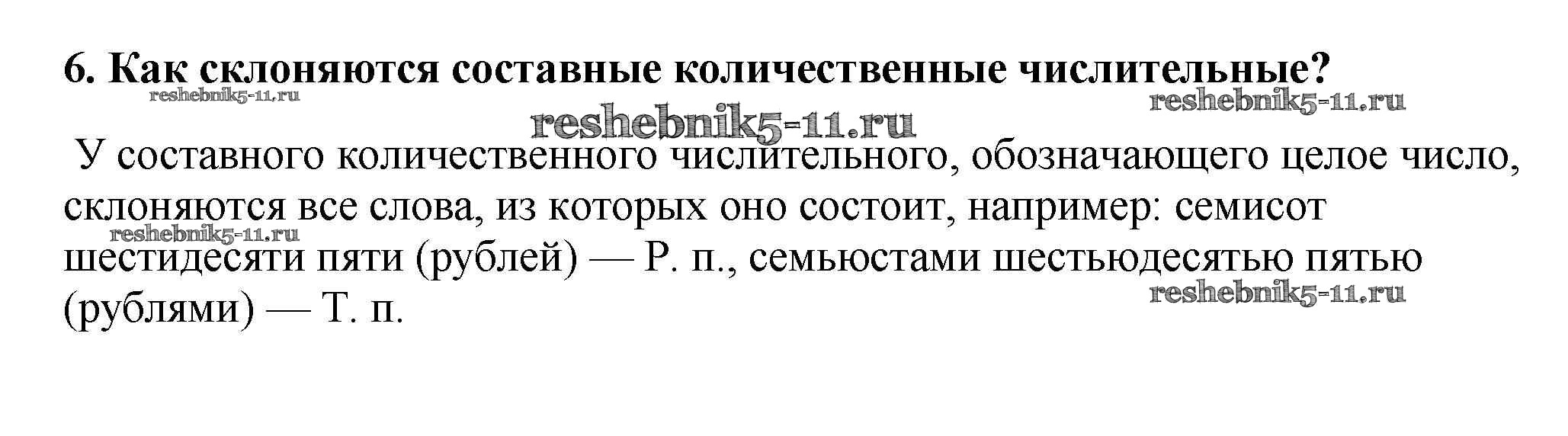 6. Как склоняются составные количественные числительные?

У составного количественного числительного, обозначающего целое число, склоняются все слова, из которых оно состоит, например: семисот шестидесяти пяти (рублей) — Р. п., семьюстами шестьюдесятью пятью (рублями) — Т. п.

reshebnik5-11.ru